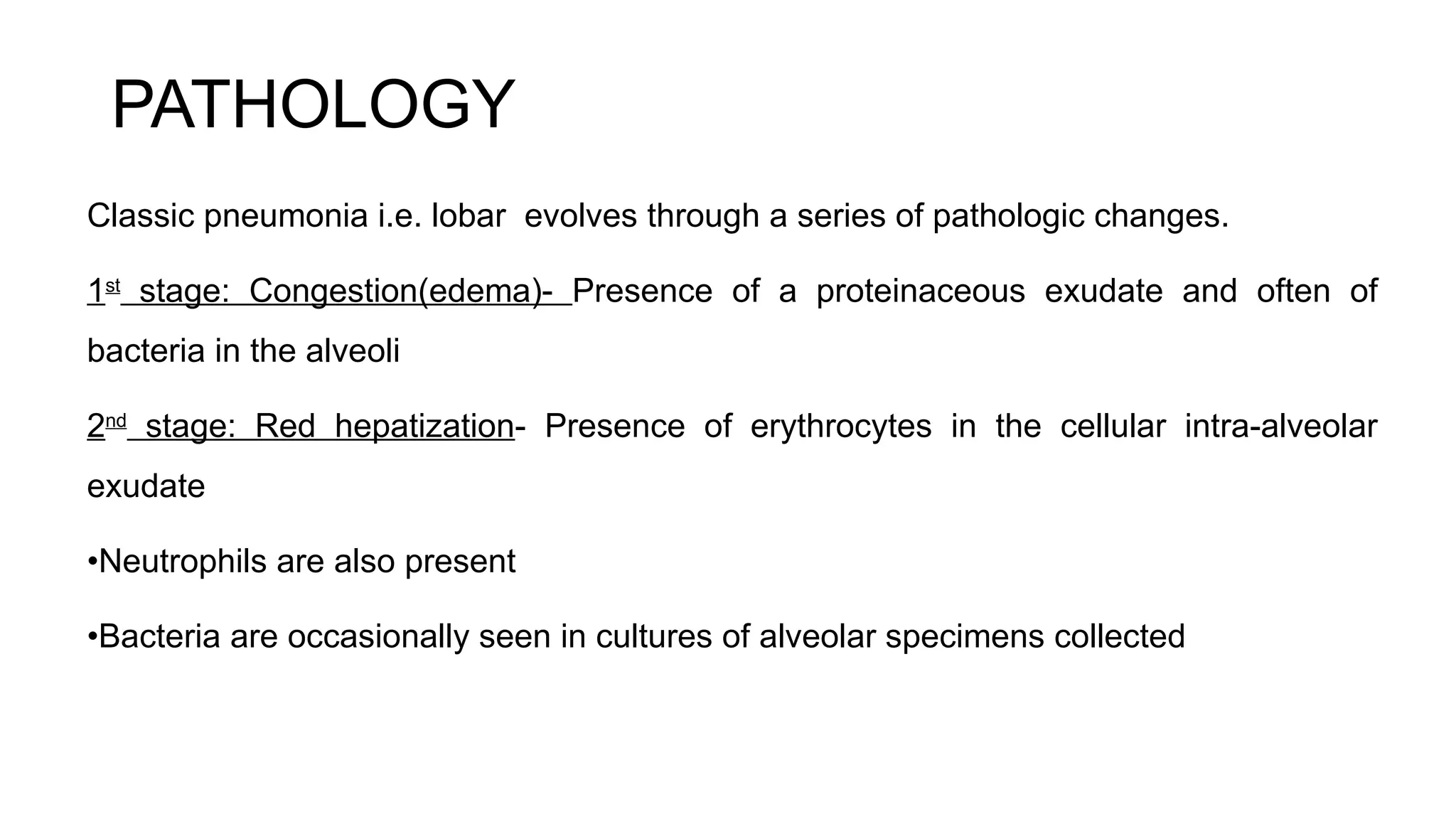 PATHOLOGY

Classic pneumonia i.e. lobar evolves through a series of pathologic changes.

1st stage: Congestion(edema)- Presence of a proteinaceous exudate and often of bacteria in the alveoli

2nd stage: Red hepatization- Presence of erythrocytes in the cellular intra-alveolar exudate

•Neutrophils are also present

•Bacteria are occasionally seen in cultures of alveolar specimens collected